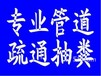 专业管道
疏通抽粪